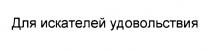 Для искателей удовольствия